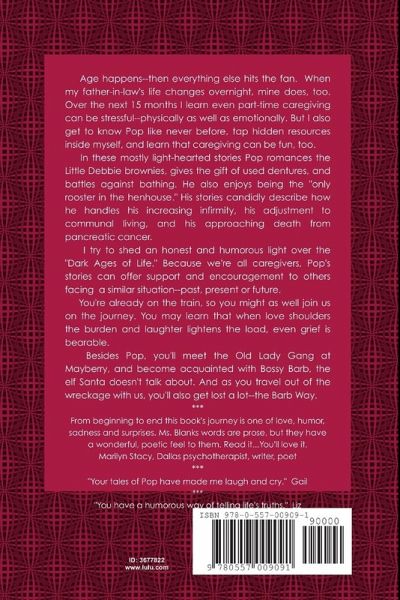 Age happens--then everything else hits the fan. When my father-in-law's life changes overnight, mine does, too. Over the next 15 months I learn even part-time caregiving can be stressful--physically as well as emotionally. But I also get to know Pop like never before, tap hidden resources inside myself, and learn that caregiving can be fun, too.

In these mostly light-hearted stories Pop romances the Little Debbie brownies, gives the gift of used dentures, and battles against bathing. He also enjoys being the "only rooster in the henhouse." His stories candidly describe how he handles his increasing infirmity, his adjustment to communal living, and his approaching death from pancreatic cancer.

I try to shed an honest and humorous light over the "Dark Ages of Life." Because we're all caregivers, Pop's stories can offer support and encouragement to others facing a similar situation--past, present or future.

You're already on the train, so you might as well join us on the journey. You may learn that when love shoulders the burden and laughter lightens the load, even grief is bearable.

Besides Pop, you'll meet the Old Lady Gang at Mayberry, and become acquainted with Bossy Barb, the elf Santa doesn't talk about. And as you travel out of the wreckage with us, you'll also get lost a lot--the Barb Way.

***

From beginning to end this book's journey is one of love, humor, sadness and surprises. Ms. Blanks words are prose, but they have a wonderful, poetic feel to them. Read it...You'll love it.
Marilyn Stacy, Dallas psychotherapist, writer, poet

***

"Your tales of Pop have made me laugh and cry." Gail

***

"You have a humorous way of telling life's truths." Liz

ISBN 978-0-557-00909-1
90000
9 780557 009091

ID: 3677822
www.lulu.com